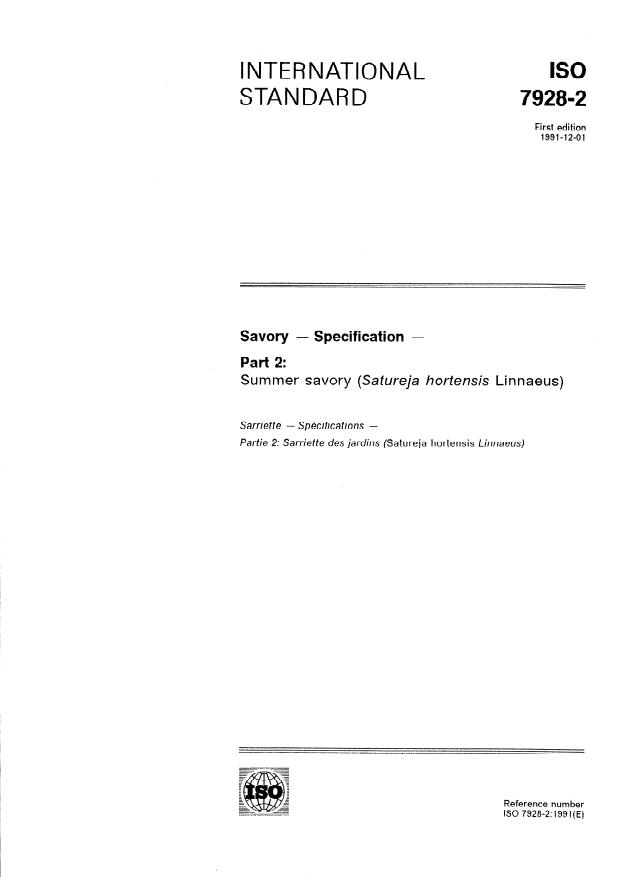 INTERNATIONAL STANDARD

ISO
7928-2

First edition
1991-12-01

Savory — Specification —

Part 2:
Summer savory (Satureja hortensis Linnaeus)

Sarriette — Spécifications —
Partie 2: Sarriette des jardins (Satureja hortensis Linnaeus)

ISO

Reference number
ISO 7928-2:1991(E)